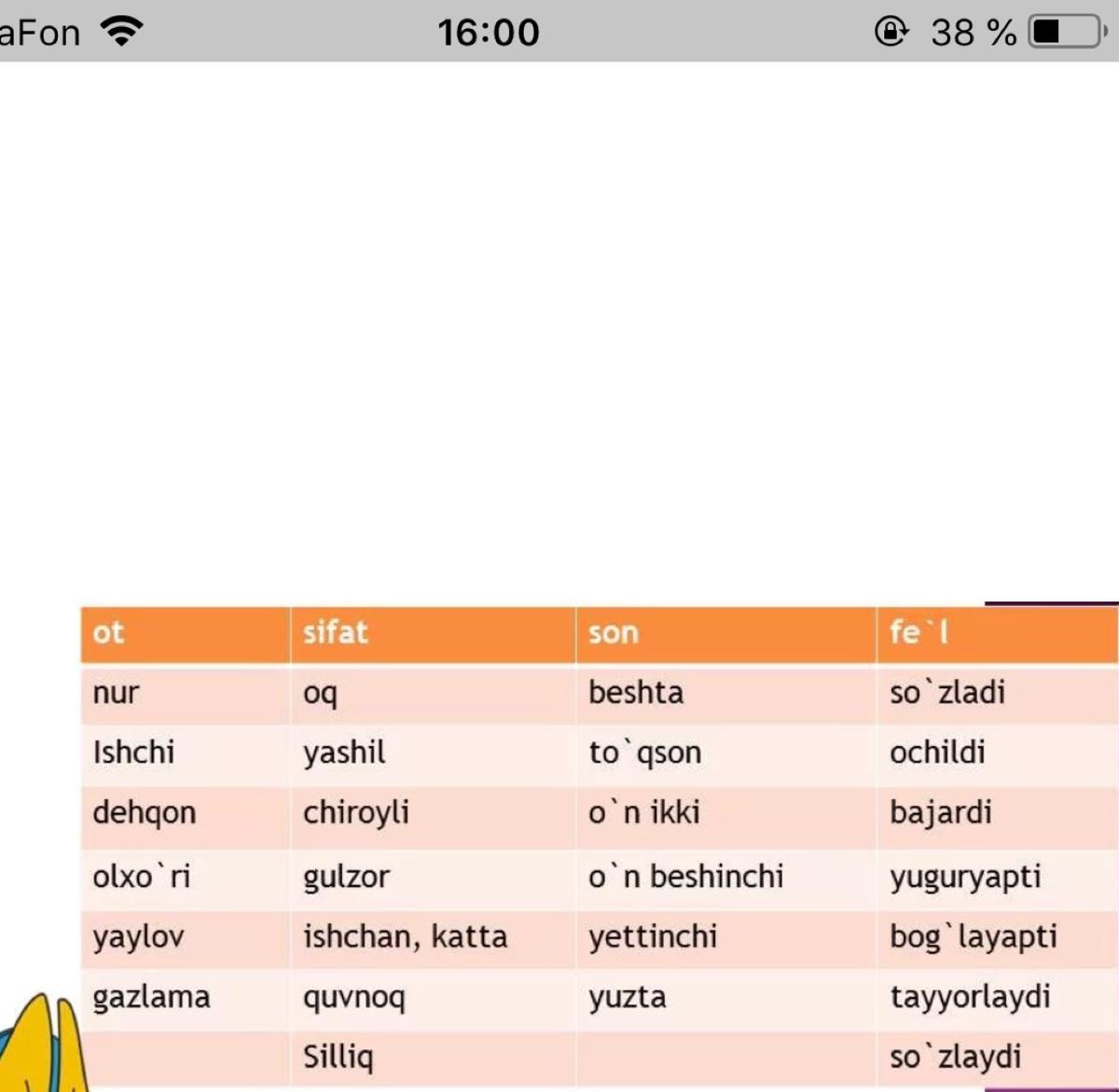 aFon 16:00 38 %

| ot | sifat | son | fe`l |
|---|---|---|---|
| nur | oq | beshta | so`zladi |
| Ishchi | yashil | to`qson | ochildi |
| dehqon | chiroyli | o`n ikki | bajardi |
| olxo`ri | gulzor | o`n beshinchi | yuguryapti |
| yaylov | ishchan, katta | yettinchi | bog`layapti |
| gazlama | quvnoq | yuzta | tayyorlaydi |
| | Silliq | | so`zlaydi |